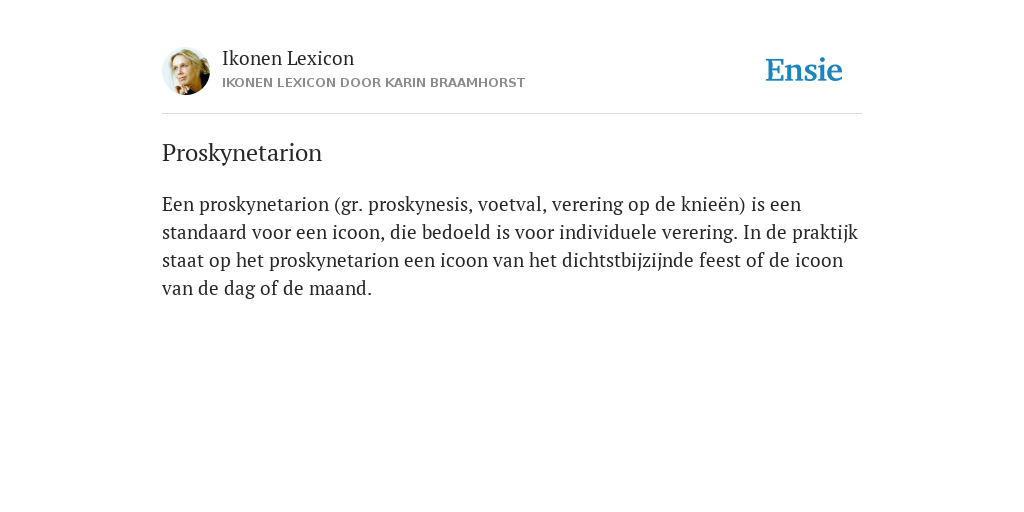 Ikonen Lexicon
IKONEN LEXICON DOOR KARIN BRAAMHORST

Ensie

Proskynetarion

Een proskynetarion (gr. proskynesis, voetval, verering op de knieën) is een standaard voor een icoon, die bedoeld is voor individuele verering. In de praktijk staat op het proskynetarion een icoon van het dichtstbijzijnde feest of de icoon van de dag of de maand.